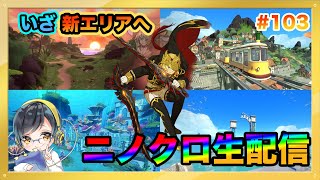 いざ 新エリアへ

#103

ニノクロ生配信